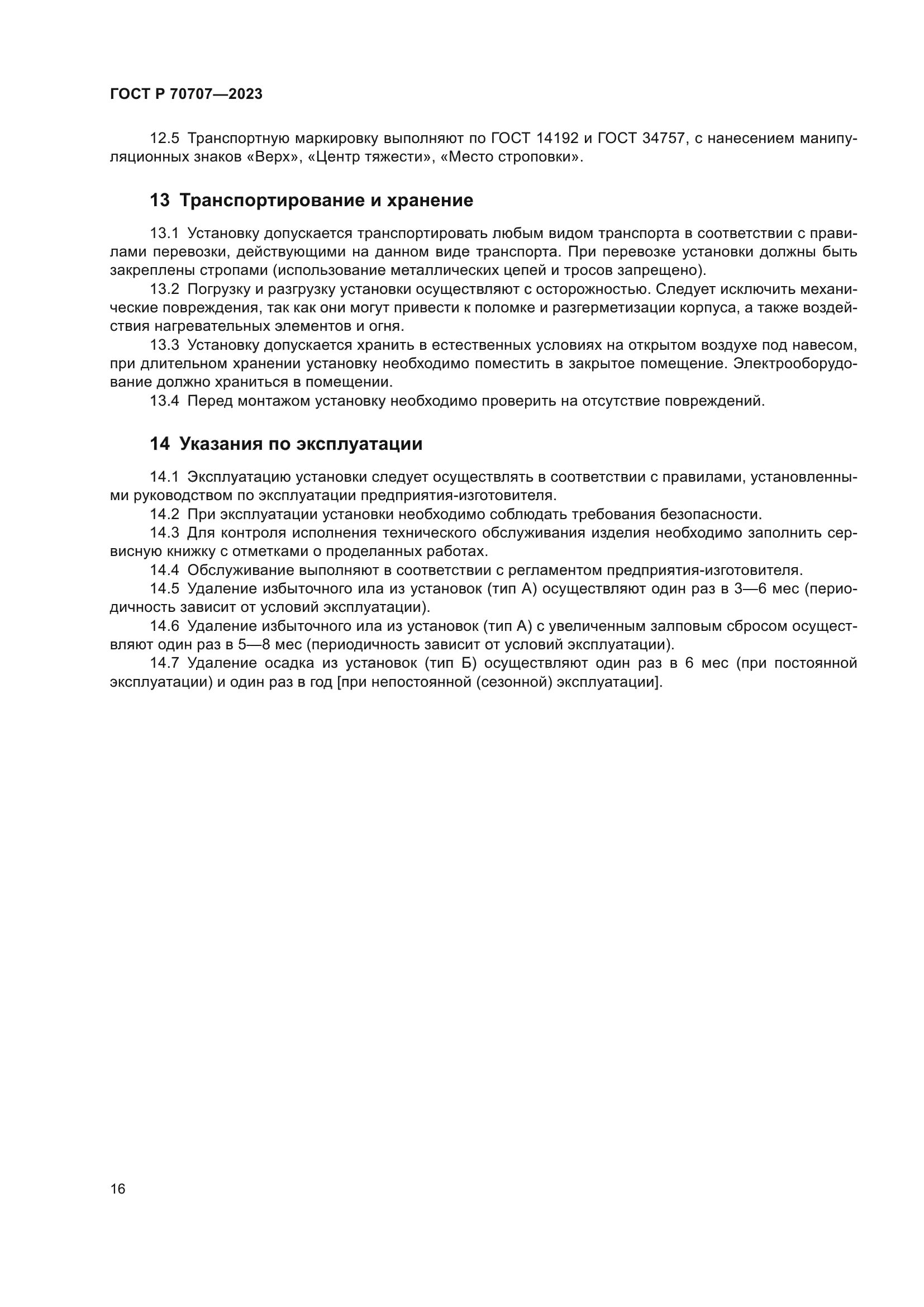 ГОСТ Р 70707—2023

12.5 Транспортную маркировку выполняют по ГОСТ 14192 и ГОСТ 34757, с нанесением манипуляционных знаков «Верх», «Центр тяжести», «Место строповки».

13 Транспортирование и хранение

13.1 Установку допускается транспортировать любым видом транспорта в соответствии с правилами перевозки, действующими на данном виде транспорта. При перевозке установки должны быть закреплены стропами (использование металлических цепей и тросов запрещено).

13.2 Погрузку и разгрузку установки осуществляют с осторожностью. Следует исключить механические повреждения, так как они могут привести к поломке и разгерметизации корпуса, а также воздействия нагревательных элементов и огня.

13.3 Установку допускается хранить в естественных условиях на открытом воздухе под навесом, при длительном хранении установку необходимо поместить в закрытое помещение. Электрооборудование должно храниться в помещении.

13.4 Перед монтажом установку необходимо проверить на отсутствие повреждений.

14 Указания по эксплуатации

14.1 Эксплуатацию установки следует осуществлять в соответствии с правилами, установленными руководством по эксплуатации предприятия-изготовителя.

14.2 При эксплуатации установки необходимо соблюдать требования безопасности.

14.3 Для контроля исполнения технического обслуживания изделия необходимо заполнить сервисную книжку с отметками о проделанных работах.

14.4 Обслуживание выполняют в соответствии с регламентом предприятия-изготовителя.

14.5 Удаление избыточного ила из установок (тип А) осуществляют один раз в 3—6 мес (периодичность зависит от условий эксплуатации).

14.6 Удаление избыточного ила из установок (тип А) с увеличенным залповым сбросом осуществляют один раз в 5—8 мес (периодичность зависит от условий эксплуатации).

14.7 Удаление осадка из установок (тип Б) осуществляют один раз в 6 мес (при постоянной эксплуатации) и один раз в год [при непостоянной (сезонной) эксплуатации].

16